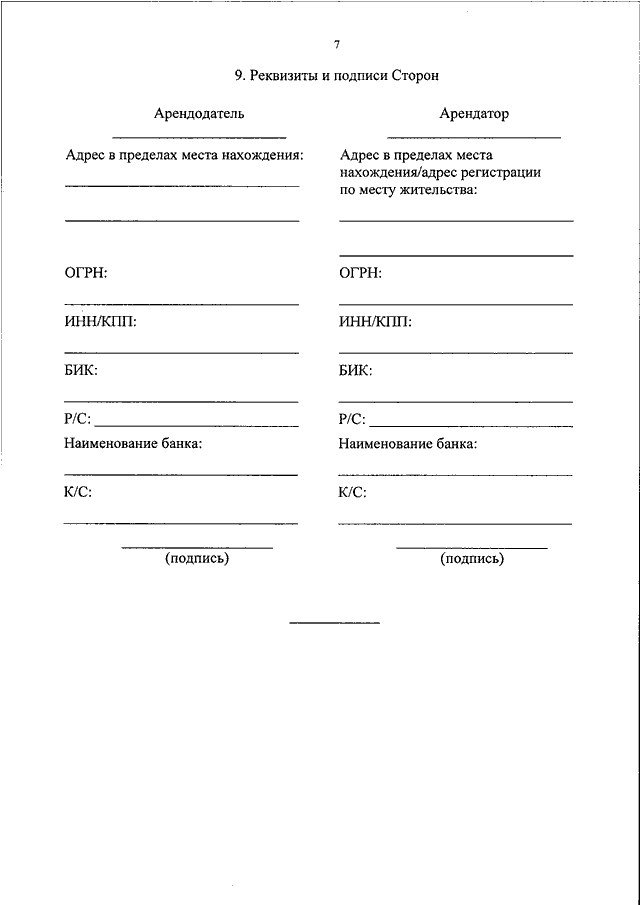 7

9. Реквизиты и подписи Сторон

Арендодатель

Адрес в пределах места нахождения:

ОГРН:

ИНН/КПП:

БИК:

Р/С:

Наименование банка:

К/С:

(подпись)

Арендатор

Адрес в пределах места нахождения/адрес регистрации по месту жительства:

ОГРН:

ИНН/КПП:

БИК:

Р/С:

Наименование банка:

К/С:

(подпись)